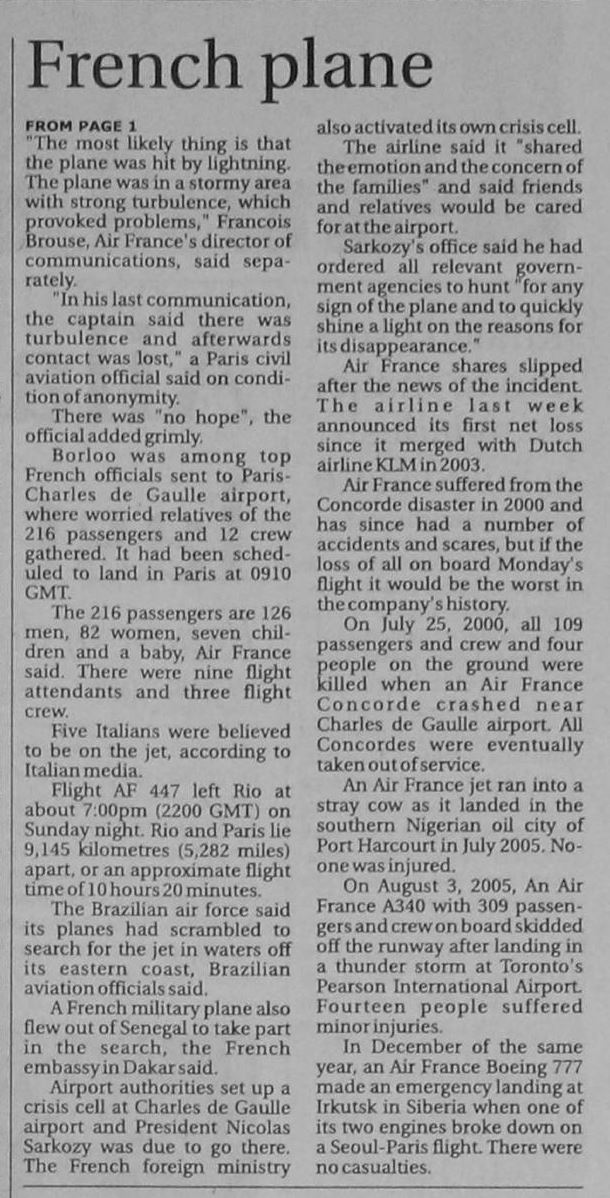 French plane

FROM PAGE 1
"The most likely thing is that the plane was hit by lightning. The plane was in a stormy area with strong turbulence, which provoked problems," Francois Brouse, Air France's director of communications, said separately.

"In his last communication, the captain said there was turbulence and afterwards contact was lost," a Paris civil aviation official said on condition of anonymity.

There was "no hope", the official added grimly.

Borloo was among top French officials sent to Paris-Charles de Gaulle airport, where worried relatives of the 216 passengers and 12 crew gathered. It had been scheduled to land in Paris at 0910 GMT.

The 216 passengers are 126 men, 82 women, seven children and a baby, Air France said. There were nine flight attendants and three flight crew.

Five Italians were believed to be on the jet, according to Italian media.

Flight AF 447 left Rio at about 7:00pm (2200 GMT) on Sunday night. Rio and Paris lie 9,145 kilometres (5,282 miles) apart, or an approximate flight time of 10 hours 20 minutes.

The Brazilian air force said its planes had scrambled to search for the jet in waters off its eastern coast, Brazilian aviation officials said.

A French military plane also flew out of Senegal to take part in the search, the French embassy in Dakar said.

Airport authorities set up a crisis cell at Charles de Gaulle airport and President Nicolas Sarkozy was due to go there. The French foreign ministry also activated its own crisis cell.

The airline said it "shared the emotion and the concern of the families" and said friends and relatives would be cared for at the airport.

Sarkozy's office said he had ordered all relevant government agencies to hunt "for any sign of the plane and to quickly shine a light on the reasons for its disappearance."

Air France shares slipped after the news of the incident. The airline last week announced its first net loss since it merged with Dutch airline KLM in 2003.

Air France suffered from the Concorde disaster in 2000 and has since had a number of accidents and scares, but if the loss of all on board Monday's flight it would be the worst in the company's history.

On July 25, 2000, all 109 passengers and crew and four people on the ground were killed when an Air France Concorde crashed near Charles de Gaulle airport. All Concordes were eventually taken out of service.

An Air France jet ran into a stray cow as it landed in the southern Nigerian oil city of Port Harcourt in July 2005. No-one was injured.

On August 3, 2005, An Air France A340 with 309 passengers and crew on board skidded off the runway after landing in a thunder storm at Toronto's Pearson International Airport. Fourteen people suffered minor injuries.

In December of the same year, an Air France Boeing 777 made an emergency landing at Irkutsk in Siberia when one of its two engines broke down on a Seoul-Paris flight. There were no casualties.